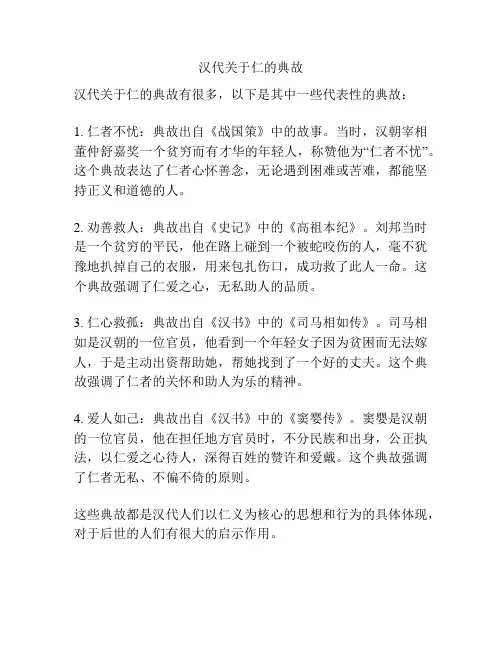 汉代关于仁的典故

汉代关于仁的典故有很多，以下是其中一些代表性的典故：

1. 仁者不忧：典故出自《战国策》中的故事。当时，汉朝宰相董仲舒嘉奖一个贫穷而有才华的年轻人，称赞他为“仁者不忧”。这个典故表达了仁者心怀善念，无论遇到困难或苦难，都能坚持正义和道德的人。

2. 劝善救人：典故出自《史记》中的《高祖本纪》。刘邦当时是一个贫穷的平民，他在路上碰到一个被蛇咬伤的人，毫不犹豫地扒掉自己的衣服，用来包扎伤口，成功救了此人一命。这个典故强调了仁爱之心，无私助人的品质。

3. 仁心救孤：典故出自《汉书》中的《司马相如传》。司马相如是汉朝的一位官员，他看到一个年轻女子因为贫困而无法嫁人，于是主动出资帮助她，帮她找到了一个好的丈夫。这个典故强调了仁者的关怀和助人为乐的精神。

4. 爱人如己：典故出自《汉书》中的《窦婴传》。窦婴是汉朝的一位官员，他在担任地方官员时，不分民族和出身，公正执法，以仁爱之心待人，深得百姓的赞许和爱戴。这个典故强调了仁者无私、不偏不倚的原则。

这些典故都是汉代人们以仁义为核心的思想和行为的具体体现，对于后世的人们有很大的启示作用。